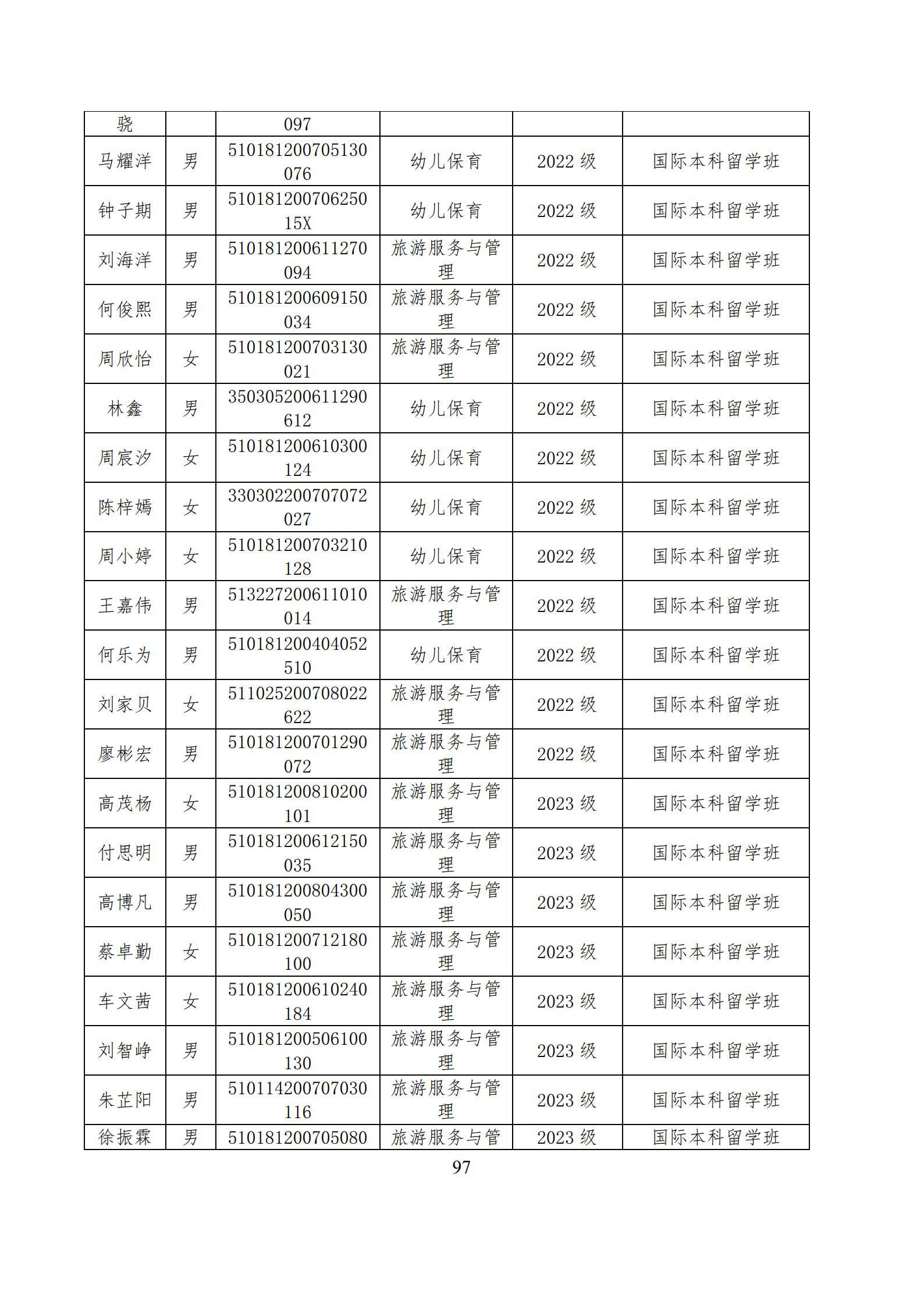 | 骁 | | 097 | | | |
|---|---|---|---|---|---|
| 马耀洋 | 男 | 510181200705130076 | 幼儿保育 | 2022 级 | 国际本科留学班 |
| 钟子期 | 男 | 51018120070625015X | 幼儿保育 | 2022 级 | 国际本科留学班 |
| 刘海洋 | 男 | 510181200611270094 | 旅游服务与管理 | 2022 级 | 国际本科留学班 |
| 何俊熙 | 男 | 510181200609150034 | 旅游服务与管理 | 2022 级 | 国际本科留学班 |
| 周欣怡 | 女 | 510181200703130021 | 旅游服务与管理 | 2022 级 | 国际本科留学班 |
| 林鑫 | 男 | 350305200611290612 | 幼儿保育 | 2022 级 | 国际本科留学班 |
| 周宸汐 | 女 | 510181200610300124 | 幼儿保育 | 2022 级 | 国际本科留学班 |
| 陈梓嫣 | 女 | 330302200707072027 | 幼儿保育 | 2022 级 | 国际本科留学班 |
| 周小婷 | 女 | 510181200703210128 | 幼儿保育 | 2022 级 | 国际本科留学班 |
| 王嘉伟 | 男 | 513227200611010014 | 旅游服务与管理 | 2022 级 | 国际本科留学班 |
| 何乐为 | 男 | 510181200404052510 | 幼儿保育 | 2022 级 | 国际本科留学班 |
| 刘家贝 | 女 | 511025200708022622 | 旅游服务与管理 | 2022 级 | 国际本科留学班 |
| 廖彬宏 | 男 | 510181200701290072 | 旅游服务与管理 | 2022 级 | 国际本科留学班 |
| 高茂杨 | 女 | 510181200810200101 | 旅游服务与管理 | 2023 级 | 国际本科留学班 |
| 付思明 | 男 | 510181200612150035 | 旅游服务与管理 | 2023 级 | 国际本科留学班 |
| 高博凡 | 男 | 510181200804300050 | 旅游服务与管理 | 2023 级 | 国际本科留学班 |
| 蔡卓勤 | 女 | 510181200712180100 | 旅游服务与管理 | 2023 级 | 国际本科留学班 |
| 车文茜 | 女 | 510181200610240184 | 旅游服务与管理 | 2023 级 | 国际本科留学班 |
| 刘智峥 | 男 | 510181200506100130 | 旅游服务与管理 | 2023 级 | 国际本科留学班 |
| 朱芷阳 | 男 | 510114200707030116 | 旅游服务与管理 | 2023 级 | 国际本科留学班 |
| 徐振霖 | 男 | 510181200705080 | 旅游服务与管 | 2023 级 | 国际本科留学班 |

97